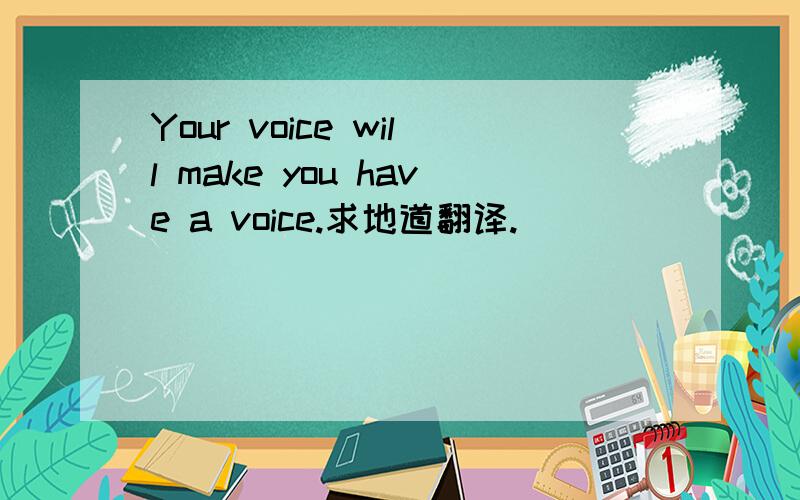 Your voice will make you have a voice.求地道翻译.